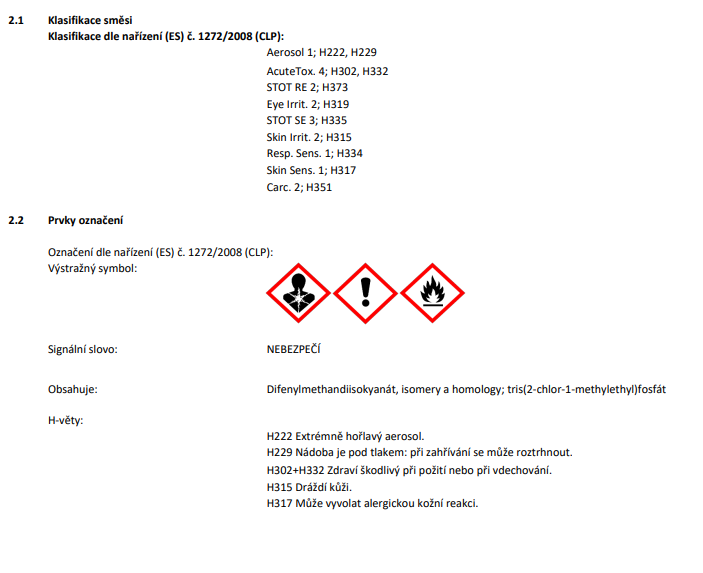 2.1 Klasifikace směsi
Klasifikace dle nařízení (ES) č. 1272/2008 (CLP):

Aerosol 1; H222, H229
AcuteTox. 4; H302, H332
STOT RE 2; H373
Eye Irrit. 2; H319
STOT SE 3; H335
Skin Irrit. 2; H315
Resp. Sens. 1; H334
Skin Sens. 1; H317
Carc. 2; H351

2.2 Prvky označení

Označení dle nařízení (ES) č. 1272/2008 (CLP):
Výstražný symbol:

Signální slovo: NEBEZPEČÍ

Obsahuje: Difenylmethandiisokyanát, isomery a homology; tris(2-chlor-1-methylethyl)fosfát

H-věty:
H222 Extrémně hořlavý aerosol.
H229 Nádoba je pod tlakem: při zahřívání se může roztrhnout.
H302+H332 Zdraví škodlivý při požití nebo při vdechování.
H315 Dráždí kůži.
H317 Může vyvolat alergickou kožní reakci.